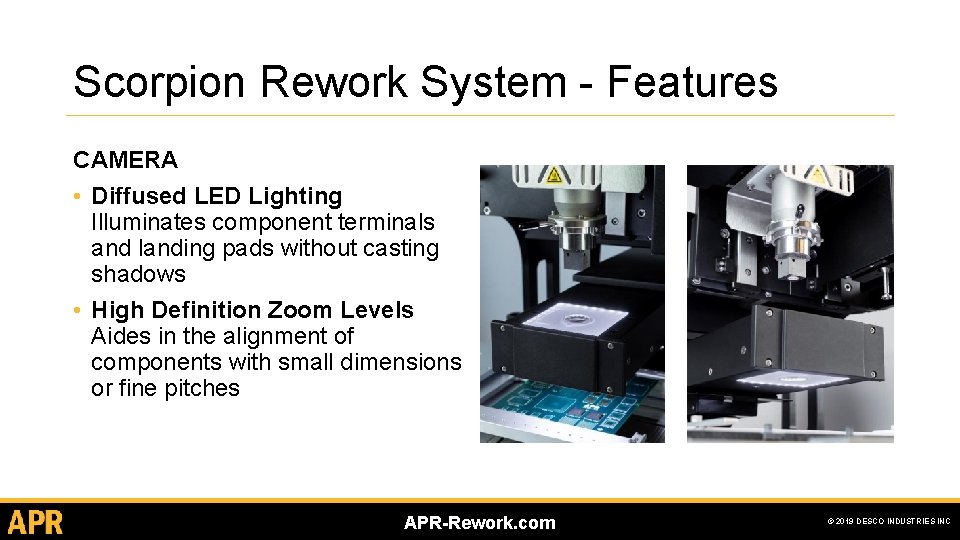 Scorpion Rework System - Features

CAMERA

• Diffused LED Lighting
Illuminates component terminals and landing pads without casting shadows

• High Definition Zoom Levels
Aides in the alignment of components with small dimensions or fine pitches

APR

APR-Rework.com

© 2019 DESCO INDUSTRIES INC